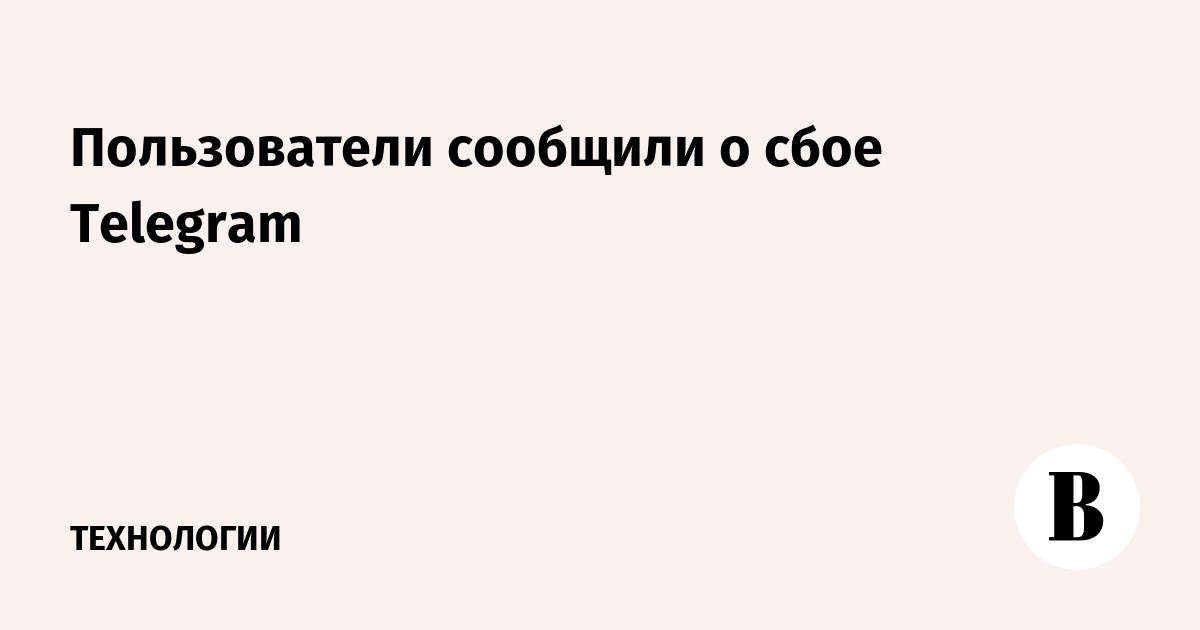 Пользователи сообщили о сбое Telegram

ТЕХНОЛОГИИ

В